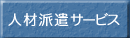 人材派遣サービス